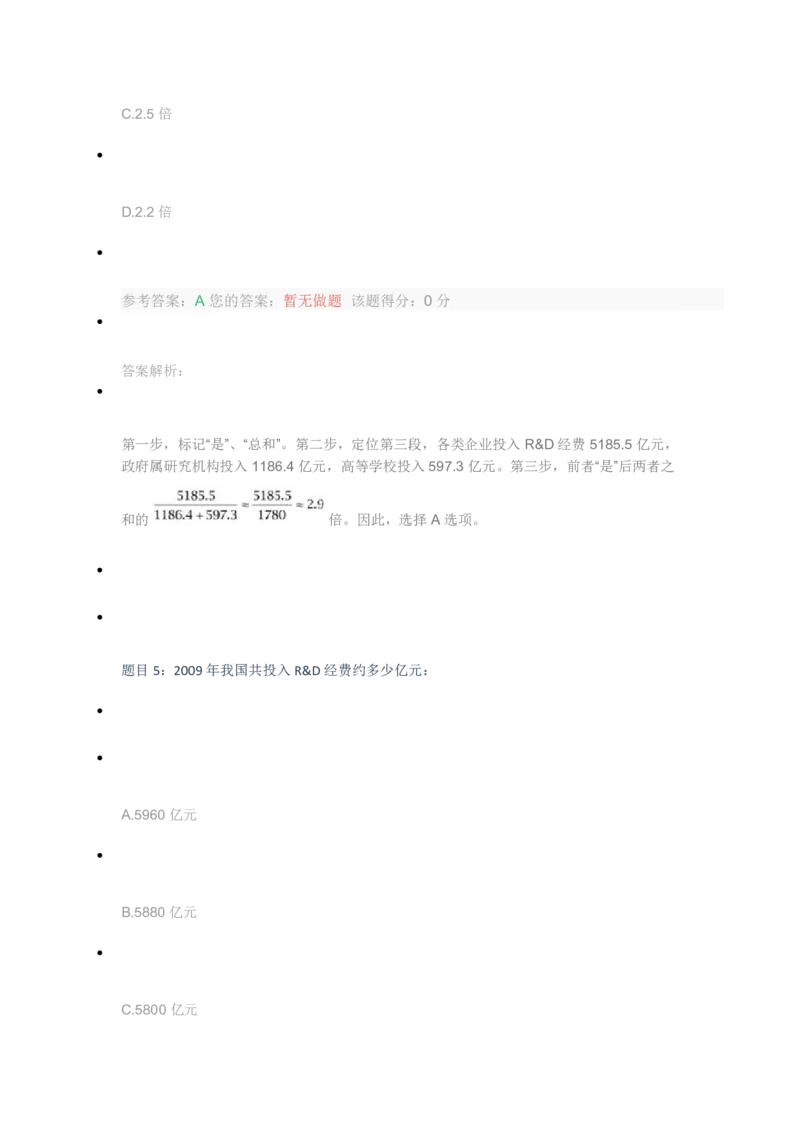 C.2.5倍

•

D.2.2倍

•

参考答案：A 您的答案：暂无做题 该题得分：0分

•

答案解析：

•

第一步，标记“是”、“总和”。第二步，定位第三段，各类企业投入R&D经费5185.5亿元，政府属研究机构投入1186.4亿元，高等学校投入597.3亿元。第三步，前者“是”后两者之和的$\frac{5185.5}{1186.4+597.3}\approx\frac{5185.5}{1780}\approx2.9$倍。因此，选择A选项。

•

•

题目5：2009年我国共投入R&D经费约多少亿元：

•

•

A.5960亿元

•

B.5880亿元

•

C.5800亿元